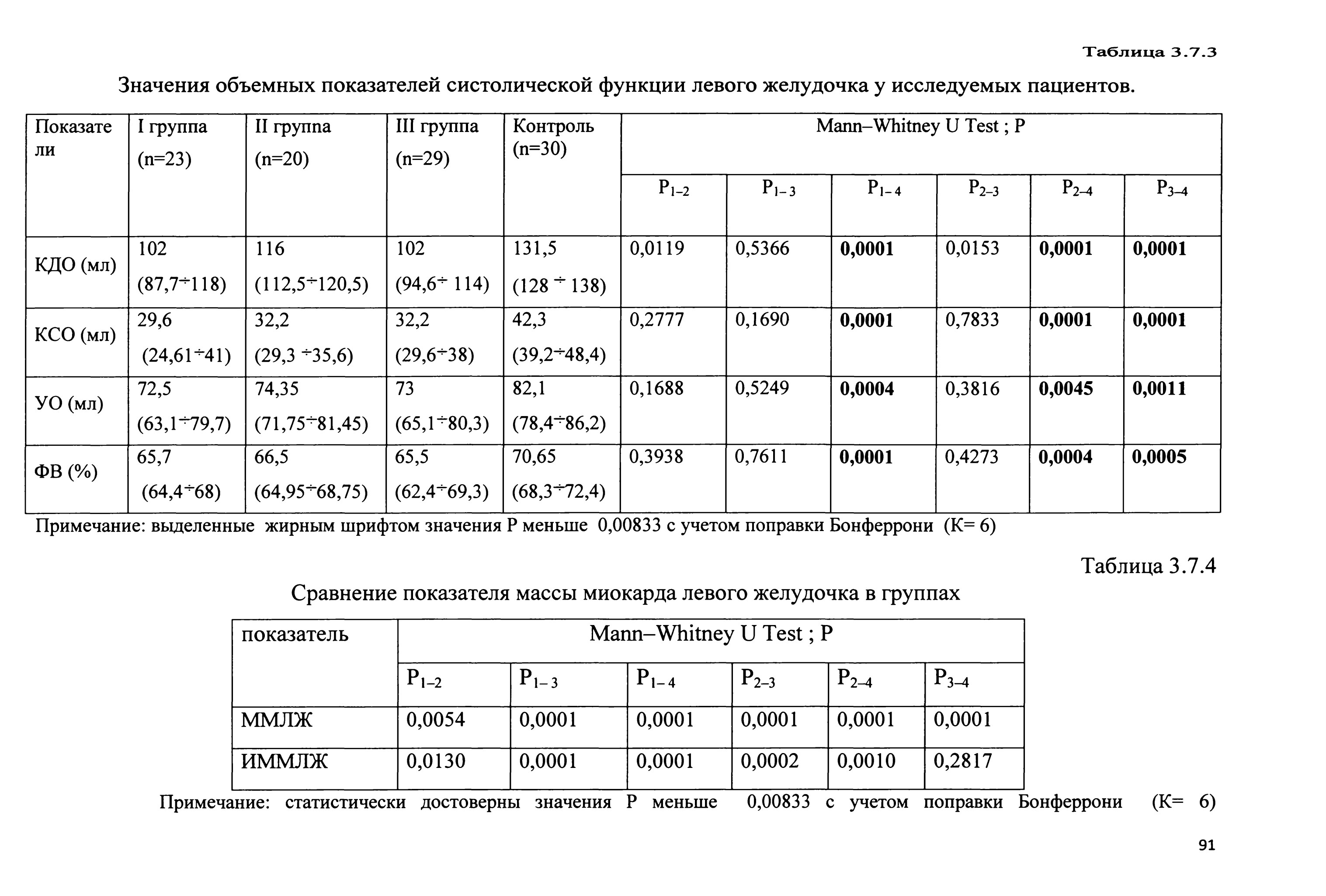 Таблица 3.7.3

Значения объемных показателей систолической функции левого желудочка у исследуемых пациентов.

| Показатели | I группа (n=23) | II группа (n=20) | III группа (n=29) | Контроль (n=30) | Mann–Whitney U Test ; P | | | | | |
|---|---|---|---|---|---|---|---|---|---|---|
| | | | | | $P_{1-2}$ | $P_{1-3}$ | $P_{1-4}$ | $P_{2-3}$ | $P_{2-4}$ | $P_{3-4}$ |
| КДО (мл) | 102 (87,7÷118) | 116 (112,5÷120,5) | 102 (94,6÷ 114) | 131,5 (128 ÷ 138) | 0,0119 | 0,5366 | **0,0001** | 0,0153 | **0,0001** | **0,0001** |
| КСО (мл) | 29,6 (24,61÷41) | 32,2 (29,3 ÷35,6) | 32,2 (29,6÷38) | 42,3 (39,2÷48,4) | 0,2777 | 0,1690 | **0,0001** | 0,7833 | **0,0001** | **0,0001** |
| УО (мл) | 72,5 (63,1÷79,7) | 74,35 (71,75÷81,45) | 73 (65,1÷80,3) | 82,1 (78,4÷86,2) | 0,1688 | 0,5249 | **0,0004** | 0,3816 | **0,0045** | **0,0011** |
| ФВ (%) | 65,7 (64,4÷68) | 66,5 (64,95÷68,75) | 65,5 (62,4÷69,3) | 70,65 (68,3÷72,4) | 0,3938 | 0,7611 | **0,0001** | 0,4273 | **0,0004** | **0,0005** |

Примечание: выделенные жирным шрифтом значения Р меньше 0,00833 с учетом поправки Бонферрони (К= 6)

Таблица 3.7.4

Сравнение показателя массы миокарда левого желудочка в группах

| показатель | Mann–Whitney U Test ; P | | | | | |
|---|---|---|---|---|---|---|
| | $P_{1-2}$ | $P_{1-3}$ | $P_{1-4}$ | $P_{2-3}$ | $P_{2-4}$ | $P_{3-4}$ |
| ММЛЖ | 0,0054 | 0,0001 | 0,0001 | 0,0001 | 0,0001 | 0,0001 |
| ИММЛЖ | 0,0130 | 0,0001 | 0,0001 | 0,0002 | 0,0010 | 0,2817 |

Примечание: статистически достоверны значения Р меньше 0,00833 с учетом поправки Бонферрони (К= 6)

91